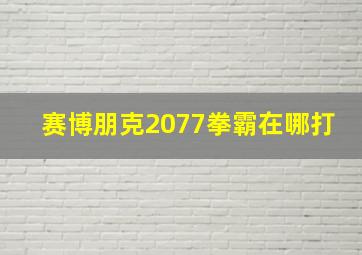 赛博朋克2077拳霸在哪打